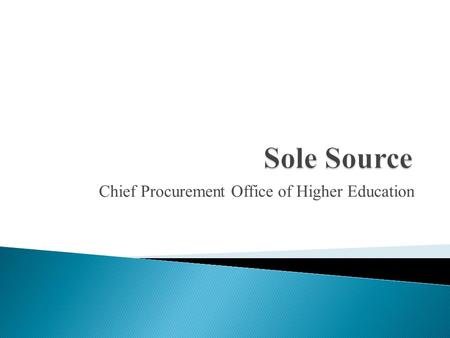 Sole Source

Chief Procurement Office of Higher Education